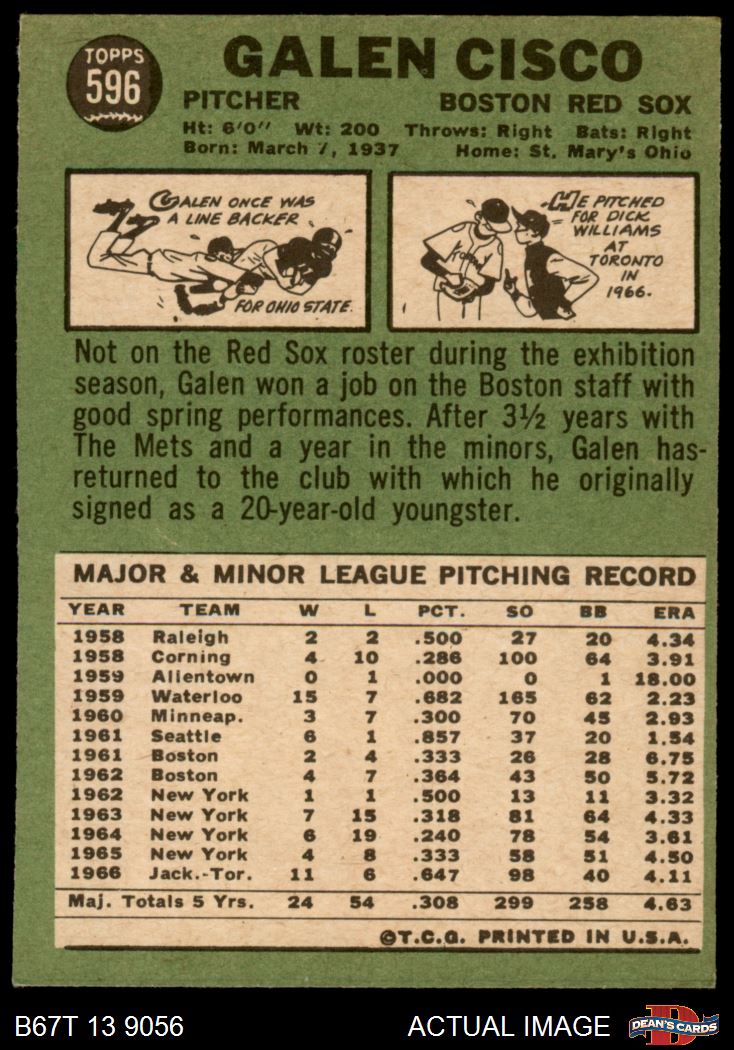 TOPPS
596

GALEN CISCO

PITCHER BOSTON RED SOX

Ht: 6'0" Wt: 200 Throws: Right Bats: Right
Born: March 7, 1937 Home: St. Mary's Ohio

GALEN ONCE WAS A LINE BACKER FOR OHIO STATE.

HE PITCHED FOR DICK WILLIAMS AT TORONTO IN 1966.

Not on the Red Sox roster during the exhibition season, Galen won a job on the Boston staff with good spring performances. After 3½ years with The Mets and a year in the minors, Galen has returned to the club with which he originally signed as a 20-year-old youngster.

MAJOR & MINOR LEAGUE PITCHING RECORD

| YEAR | TEAM | W | L | PCT. | SO | BB | ERA |
|---|---|---|---|---|---|---|---|
| 1958 | Raleigh | 2 | 2 | .500 | 27 | 20 | 4.34 |
| 1958 | Corning | 4 | 10 | .286 | 100 | 64 | 3.91 |
| 1959 | Allentown | 0 | 1 | .000 | 0 | 1 | 18.00 |
| 1959 | Waterloo | 15 | 7 | .682 | 165 | 62 | 2.23 |
| 1960 | Minneap. | 3 | 7 | .300 | 70 | 45 | 2.93 |
| 1961 | Seattle | 6 | 1 | .857 | 37 | 20 | 1.54 |
| 1961 | Boston | 2 | 4 | .333 | 26 | 28 | 6.75 |
| 1962 | Boston | 4 | 7 | .364 | 43 | 50 | 5.72 |
| 1962 | New York | 1 | 1 | .500 | 13 | 11 | 3.32 |
| 1963 | New York | 7 | 15 | .318 | 81 | 64 | 4.33 |
| 1964 | New York | 6 | 19 | .240 | 78 | 54 | 3.61 |
| 1965 | New York | 4 | 8 | .333 | 58 | 51 | 4.50 |
| 1966 | Jack.-Tor. | 11 | 6 | .647 | 98 | 40 | 4.11 |
| Maj. Totals 5 Yrs. | | 24 | 54 | .308 | 299 | 258 | 4.63 |

©T.C.G. PRINTED IN U.S.A.

B67T 13 9056 ACTUAL IMAGE DEAN'S CARDS